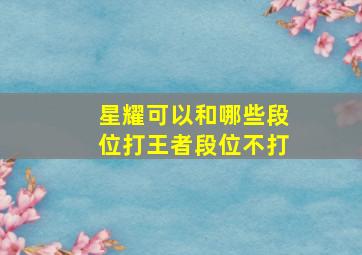 星耀可以和哪些段位打王者段位不打